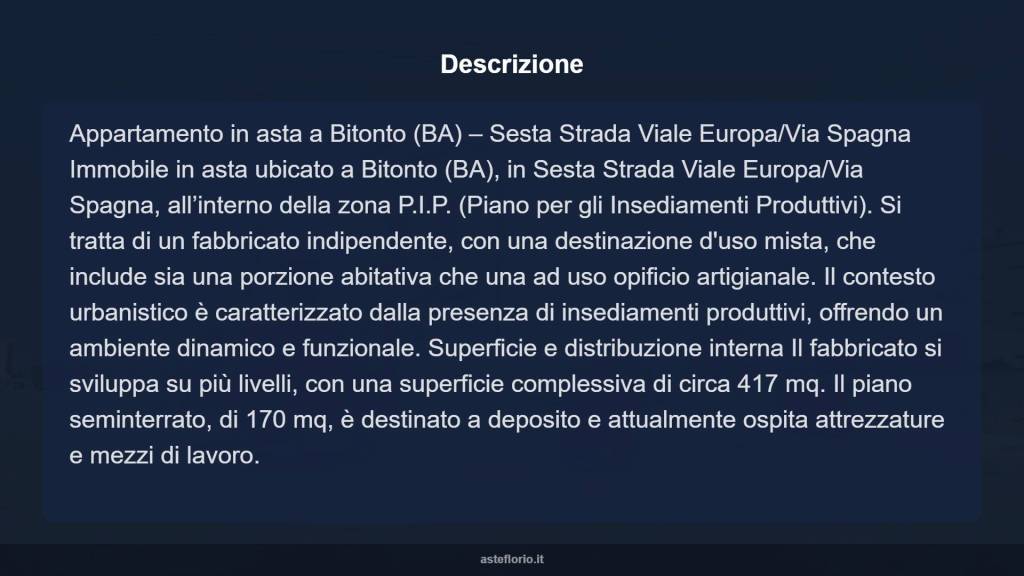 Descrizione

Appartamento in asta a Bitonto (BA) – Sesta Strada Viale Europa/Via Spagna Immobile in asta ubicato a Bitonto (BA), in Sesta Strada Viale Europa/Via Spagna, all'interno della zona P.I.P. (Piano per gli Insediamenti Produttivi). Si tratta di un fabbricato indipendente, con una destinazione d'uso mista, che include sia una porzione abitativa che una ad uso opificio artigianale. Il contesto urbanistico è caratterizzato dalla presenza di insediamenti produttivi, offrendo un ambiente dinamico e funzionale. Superficie e distribuzione interna Il fabbricato si sviluppa su più livelli, con una superficie complessiva di circa 417 mq. Il piano seminterrato, di 170 mq, è destinato a deposito e attualmente ospita attrezzature e mezzi di lavoro.

asteflorio.it